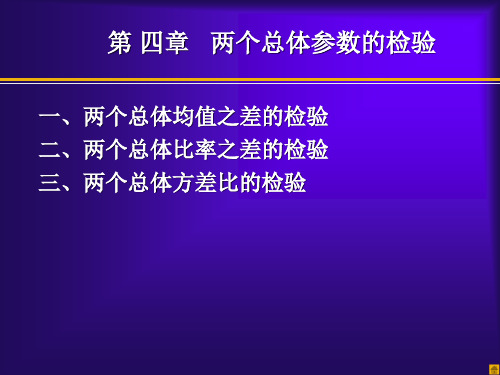 第 四章　两个总体参数的检验

一、两个总体均值之差的检验
二、两个总体比率之差的检验
三、两个总体方差比的检验